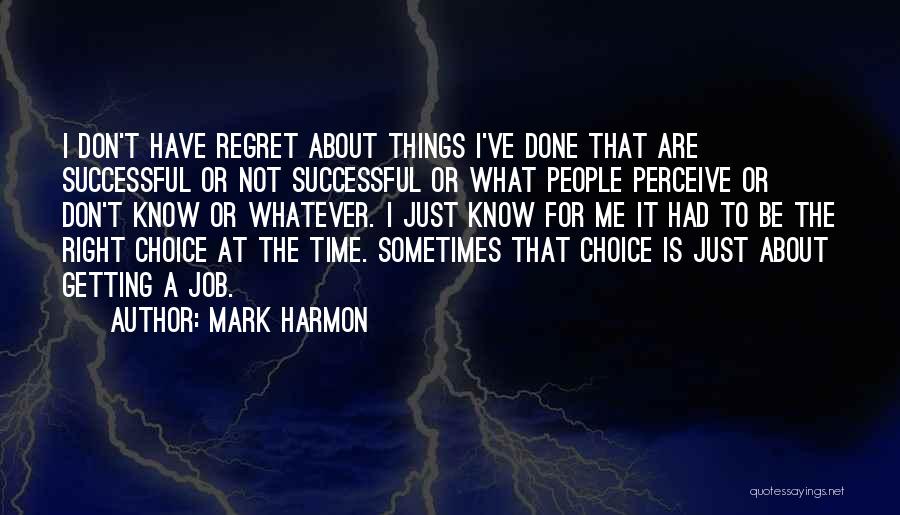 I DON'T HAVE REGRET ABOUT THINGS I'VE DONE THAT ARE SUCCESSFUL OR NOT SUCCESSFUL OR WHAT PEOPLE PERCEIVE OR DON'T KNOW OR WHATEVER. I JUST KNOW FOR ME IT HAD TO BE THE RIGHT CHOICE AT THE TIME. SOMETIMES THAT CHOICE IS JUST ABOUT GETTING A JOB.

AUTHOR: MARK HARMON

quotessayings.net